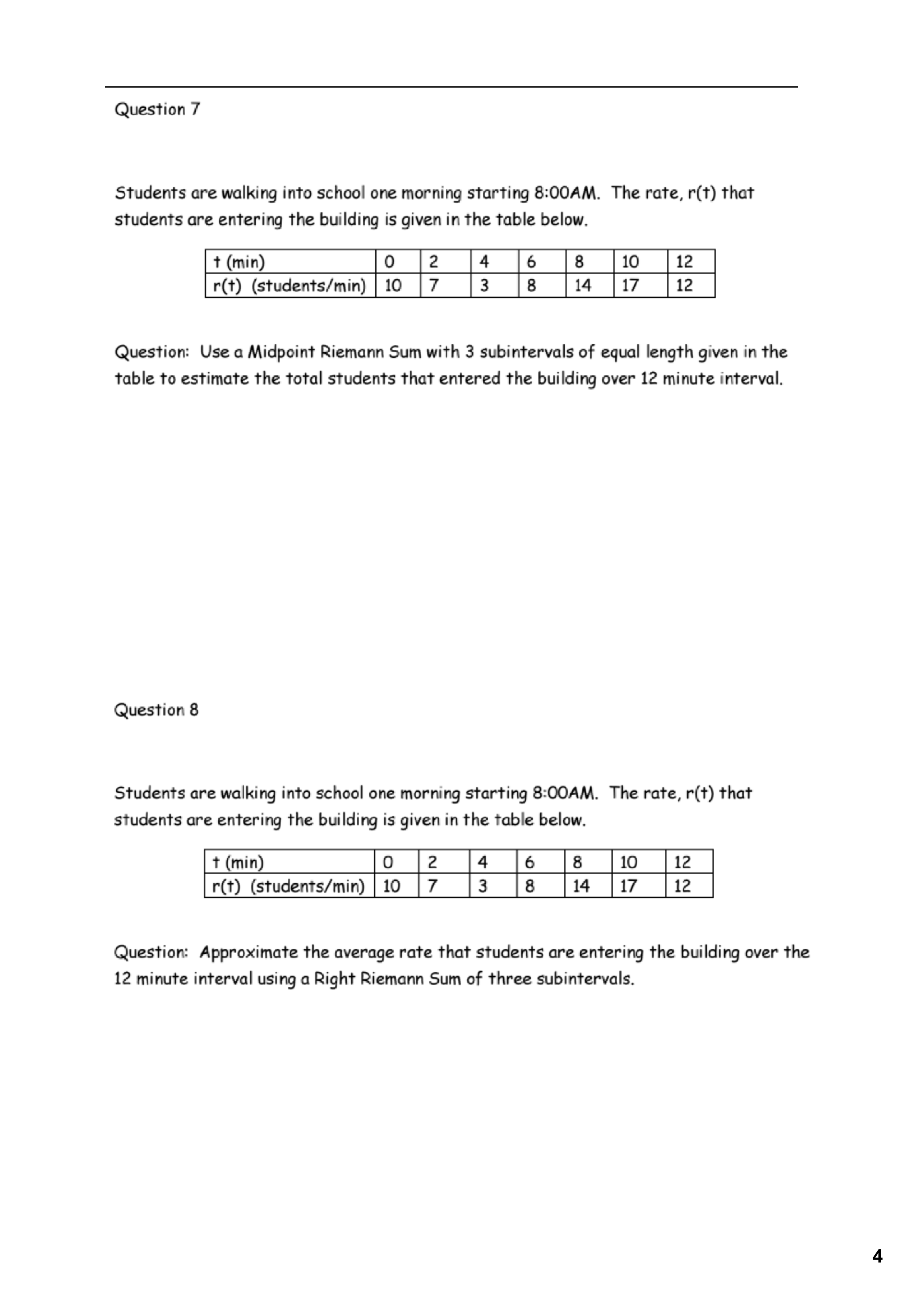 Question 7

Students are walking into school one morning starting 8:00AM. The rate, r(t) that students are entering the building is given in the table below.

| t (min) | 0 | 2 | 4 | 6 | 8 | 10 | 12 |
|---|---|---|---|---|---|---|---|
| r(t) (students/min) | 10 | 7 | 3 | 8 | 14 | 17 | 12 |

Question: Use a Midpoint Riemann Sum with 3 subintervals of equal length given in the table to estimate the total students that entered the building over 12 minute interval.

Question 8

Students are walking into school one morning starting 8:00AM. The rate, r(t) that students are entering the building is given in the table below.

| t (min) | 0 | 2 | 4 | 6 | 8 | 10 | 12 |
|---|---|---|---|---|---|---|---|
| r(t) (students/min) | 10 | 7 | 3 | 8 | 14 | 17 | 12 |

Question: Approximate the average rate that students are entering the building over the 12 minute interval using a Right Riemann Sum of three subintervals.

4